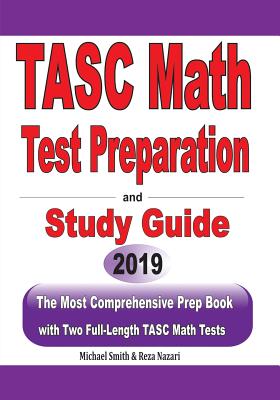 TASC Math
Test Preparation

and

Study Guide

2019

The Most Comprehensive Prep Book
with Two Full-Length TASC Math Tests

Michael Smith & Reza Nazari